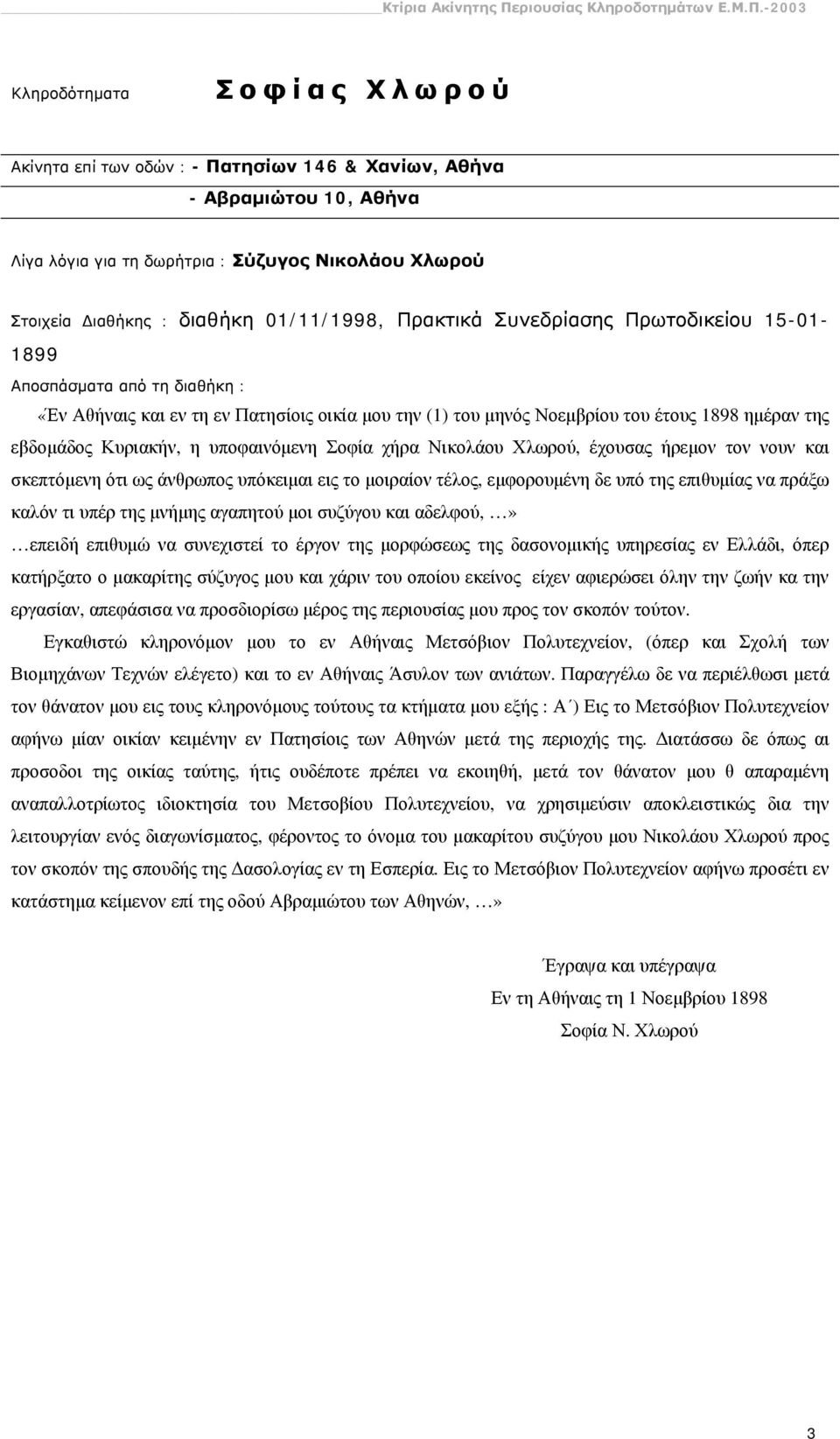 Κτίρια Ακίνητης Περιουσίας Κληροδοτημάτων Ε.Μ.Π.-2003

Κληροδότηματα Σοφίας Χλωρού

Ακίνητα επί των οδών : - Πατησίων 146 & Χανίων, Αθήνα
- Αβραμιώτου 10, Αθήνα

Λίγα λόγια για τη δωρήτρια : Σύζυγος Νικολάου Χλωρού

Στοιχεία Διαθήκης : διαθήκη 01/11/1998, Πρακτικά Συνεδρίασης Πρωτοδικείου 15-01-1899

Αποσπάσματα από τη διαθήκη :

«Έν Αθήναις και εν τη εν Πατησίοις οικία μου την (1) του μηνός Νοεμβρίου του έτους 1898 ημέραν της εβδομάδος Κυριακήν, η υποφαινόμενη Σοφία χήρα Νικολάου Χλωρού, έχουσας ήρεμον τον νουν και σκεπτόμενη ότι ως άνθρωπος υπόκειμαι εις το μοιραίον τέλος, εμφορουμένη δε υπό της επιθυμίας να πράξω καλόν τι υπέρ της μνήμης αγαπητού μοι συζύγου και αδελφού, …»

…επειδή επιθυμώ να συνεχιστεί το έργον της μορφώσεως της δασονομικής υπηρεσίας εν Ελλάδι, όπερ κατήρξατο ο μακαρίτης σύζυγος μου και χάριν του οποίου εκείνος είχεν αφιερώσει όλην την ζωήν κα την εργασίαν, απεφάσισα να προσδιορίσω μέρος της περιουσίας μου προς τον σκοπόν τούτον.

Εγκαθιστώ κληρονόμον μου το εν Αθήναις Μετσόβιον Πολυτεχνείον, (όπερ και Σχολή των Βιομηχάνων Τεχνών ελέγετο) και το εν Αθήναις Άσυλον των ανιάτων. Παραγγέλω δε να περιέλθωσι μετά τον θάνατον μου εις τους κληρονόμους τούτους τα κτήματα μου εξής : Α΄) Εις το Μετσόβιον Πολυτεχνείον αφήνω μίαν οικίαν κειμένην εν Πατησίοις των Αθηνών μετά της περιοχής της. Διατάσσω δε όπως αι προσοδοι της οικίας ταύτης, ήτις ουδέποτε πρέπει να εκοιηθή, μετά τον θάνατον μου θ απαραμένη αναπαλλοτρίωτος ιδιοκτησία του Μετσοβίου Πολυτεχνείου, να χρησιμεύσιν αποκλειστικώς δια την λειτουργίαν ενός διαγωνίσματος, φέροντος το όνομα του μακαρίτου συζύγου μου Νικολάου Χλωρού προς τον σκοπόν της σπουδής της Δασολογίας εν τη Εσπερία. Εις το Μετσόβιον Πολυτεχνείον αφήνω προσέτι εν κατάστημα κείμενον επί της οδού Αβραμιώτου των Αθηνών, …»

Έγραψα και υπέγραψα
Εν τη Αθήναις τη 1 Νοεμβρίου 1898
Σοφία Ν. Χλωρού

3